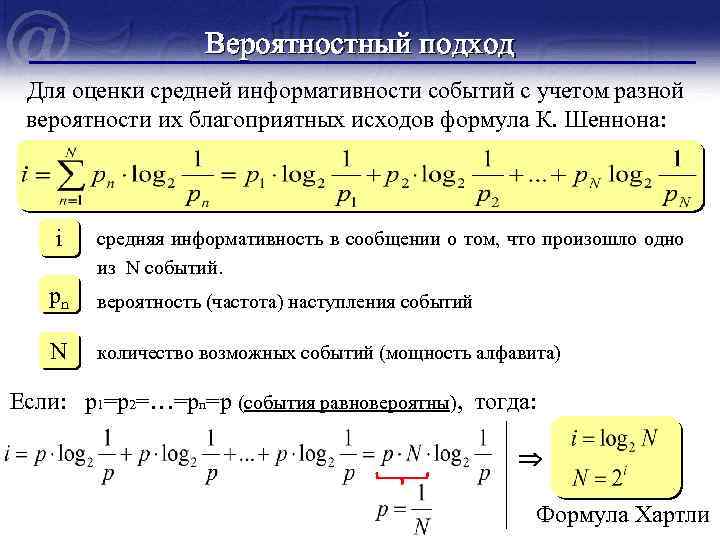 Вероятностный подход

Для оценки средней информативности событий с учетом разной вероятности их благоприятных исходов формула К. Шеннона:

$i = \sum_{n=1}^{N} p_n \cdot \log_2 \frac{1}{p_n} = p_1 \cdot \log_2 \frac{1}{p_1} + p_2 \cdot \log_2 \frac{1}{p_2} + ... + p_N \log_2 \frac{1}{p_N}$

i средняя информативность в сообщении о том, что произошло одно из N событий.

$p_n$ вероятность (частота) наступления событий

N количество возможных событий (мощность алфавита)

Если: $p_1=p_2=...=p_n=p$ (события равновероятны), тогда:

$i = p \cdot \log_2 \frac{1}{p} + p \cdot \log_2 \frac{1}{p} + ... + p \cdot \log_2 \frac{1}{p} = p \cdot N \cdot \log_2 \frac{1}{p}$

$p = \frac{1}{N}$

$\Rightarrow$ $i = \log_2 N$
$N = 2^i$

Формула Хартли